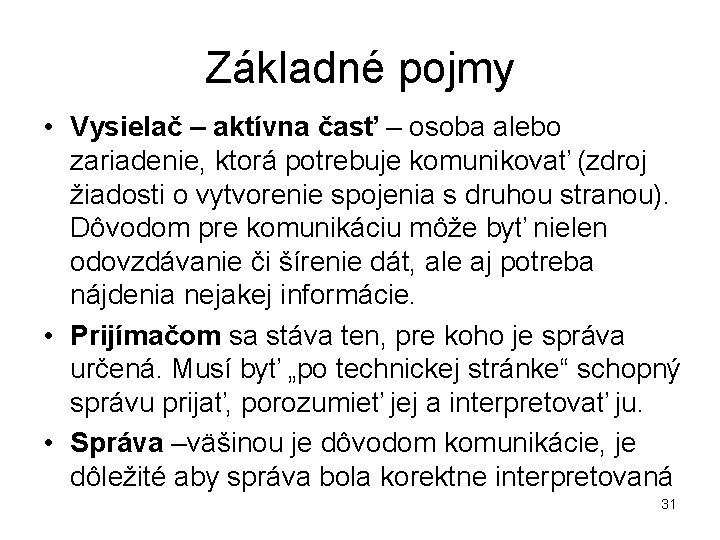 Základné pojmy

• Vysielač – aktívna časť – osoba alebo zariadenie, ktorá potrebuje komunikovať (zdroj žiadosti o vytvorenie spojenia s druhou stranou). Dôvodom pre komunikáciu môže byť nielen odovzdávanie či šírenie dát, ale aj potreba nájdenia nejakej informácie.

• Prijímačom sa stáva ten, pre koho je správa určená. Musí byť „po technickej stránke“ schopný správu prijať, porozumieť jej a interpretovať ju.

• Správa –väšinou je dôvodom komunikácie, je dôležité aby správa bola korektne interpretovaná

31